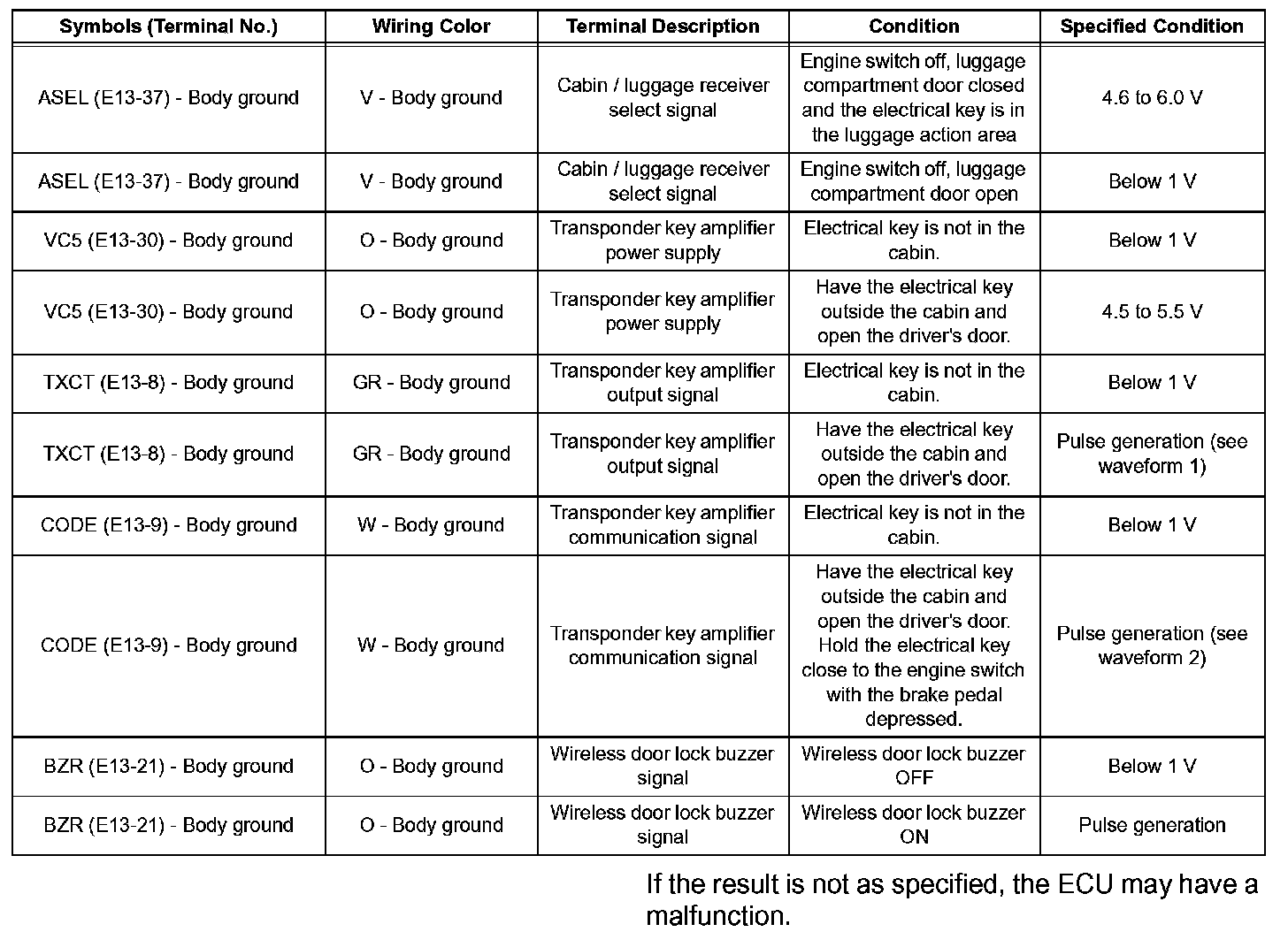 | Symbols (Terminal No.) | Wiring Color | Terminal Description | Condition | Specified Condition |
|---|---|---|---|---|
| ASEL (E13-37) - Body ground | V - Body ground | Cabin / luggage receiver select signal | Engine switch off, luggage compartment door closed and the electrical key is in the luggage action area | 4.6 to 6.0 V |
| ASEL (E13-37) - Body ground | V - Body ground | Cabin / luggage receiver select signal | Engine switch off, luggage compartment door open | Below 1 V |
| VC5 (E13-30) - Body ground | O - Body ground | Transponder key amplifier power supply | Electrical key is not in the cabin. | Below 1 V |
| VC5 (E13-30) - Body ground | O - Body ground | Transponder key amplifier power supply | Have the electrical key outside the cabin and open the driver's door. | 4.5 to 5.5 V |
| TXCT (E13-8) - Body ground | GR - Body ground | Transponder key amplifier output signal | Electrical key is not in the cabin. | Below 1 V |
| TXCT (E13-8) - Body ground | GR - Body ground | Transponder key amplifier output signal | Have the electrical key outside the cabin and open the driver's door. | Pulse generation (see waveform 1) |
| CODE (E13-9) - Body ground | W - Body ground | Transponder key amplifier communication signal | Electrical key is not in the cabin. | Below 1 V |
| CODE (E13-9) - Body ground | W - Body ground | Transponder key amplifier communication signal | Have the electrical key outside the cabin and open the driver's door. Hold the electrical key close to the engine switch with the brake pedal depressed. | Pulse generation (see waveform 2) |
| BZR (E13-21) - Body ground | O - Body ground | Wireless door lock buzzer signal | Wireless door lock buzzer OFF | Below 1 V |
| BZR (E13-21) - Body ground | O - Body ground | Wireless door lock buzzer signal | Wireless door lock buzzer ON | Pulse generation |

If the result is not as specified, the ECU may have a malfunction.